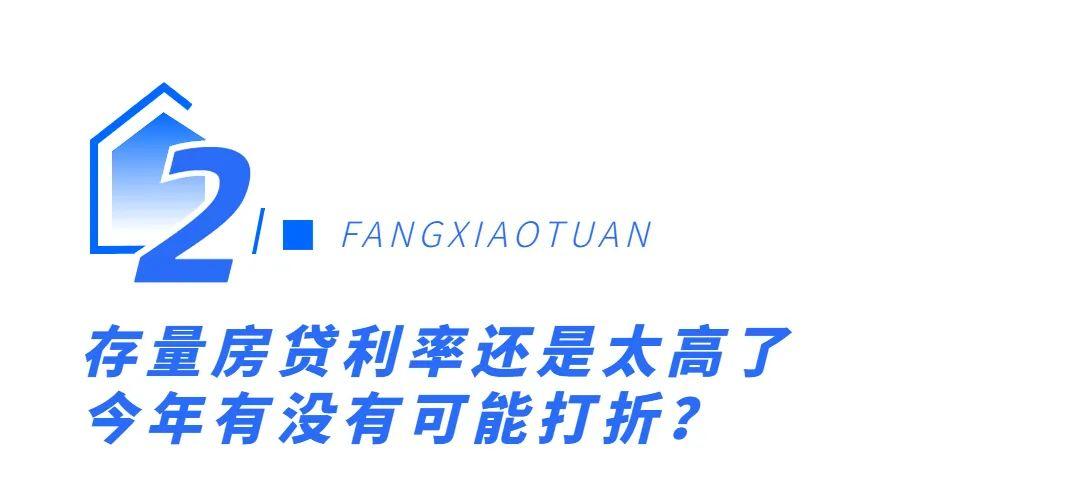 2

FANGXIAOTUAN

存量房贷利率还是太高了
今年有没有可能打折？